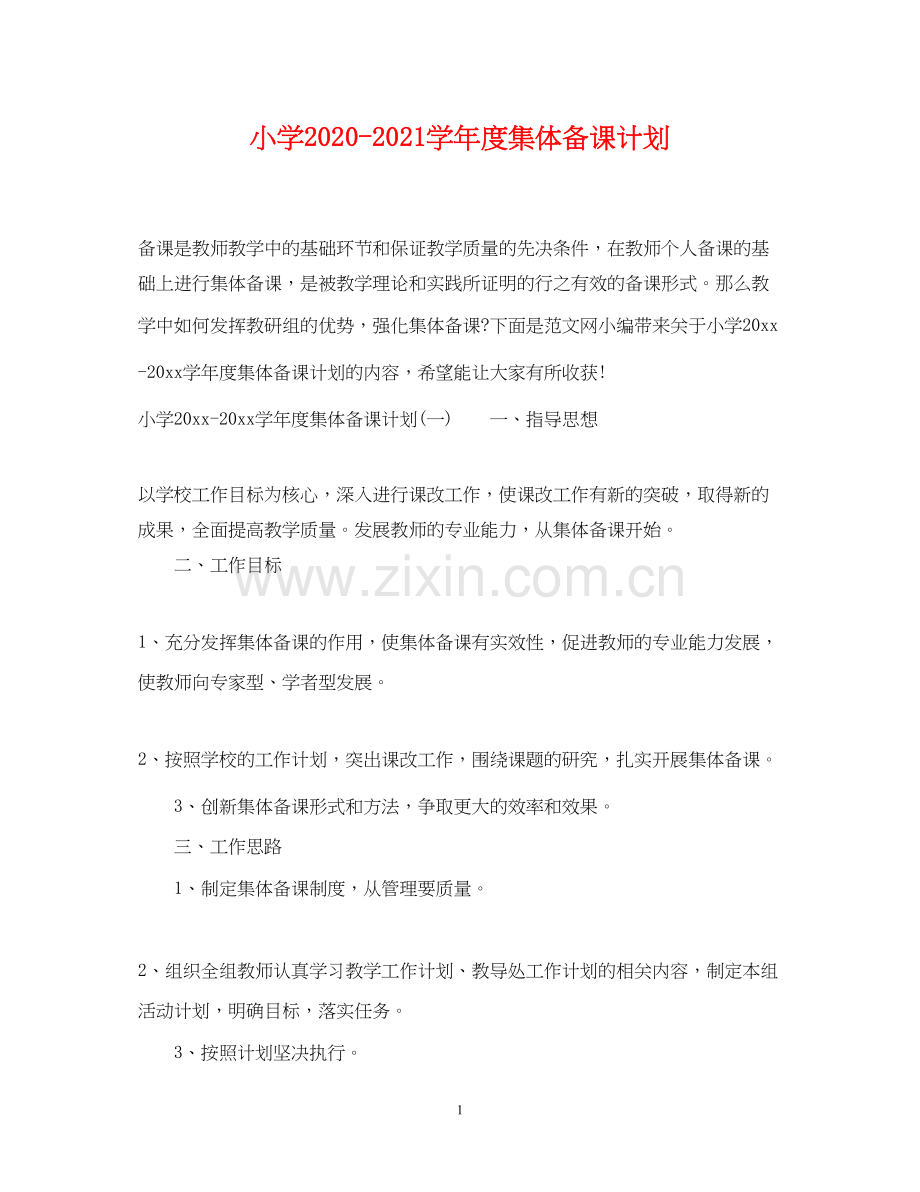 小学2020-2021学年度集体备课计划

备课是教师教学中的基础环节和保证教学质量的先决条件，在教师个人备课的基础上进行集体备课，是被教学理论和实践所证明的行之有效的备课形式。那么教学中如何发挥教研组的优势，强化集体备课?下面是范文网小编带来关于小学20xx-20xx学年度集体备课计划的内容，希望能让大家有所收获!

小学20xx-20xx学年度集体备课计划(一)　　一、指导思想

以学校工作目标为核心，深入进行课改工作，使课改工作有新的突破，取得新的成果，全面提高教学质量。发展教师的专业能力，从集体备课开始。

二、工作目标

www.zixin.com.cn

1、充分发挥集体备课的作用，使集体备课有实效性，促进教师的专业能力发展，使教师向专家型、学者型发展。

2、按照学校的工作计划，突出课改工作，围绕课题的研究，扎实开展集体备课。

3、创新集体备课形式和方法，争取更大的效率和效果。

三、工作思路

1、制定集体备课制度，从管理要质量。

2、组织全组教师认真学习教学工作计划、教导处工作计划的相关内容，制定本组活动计划，明确目标，落实任务。

3、按照计划坚决执行。

1